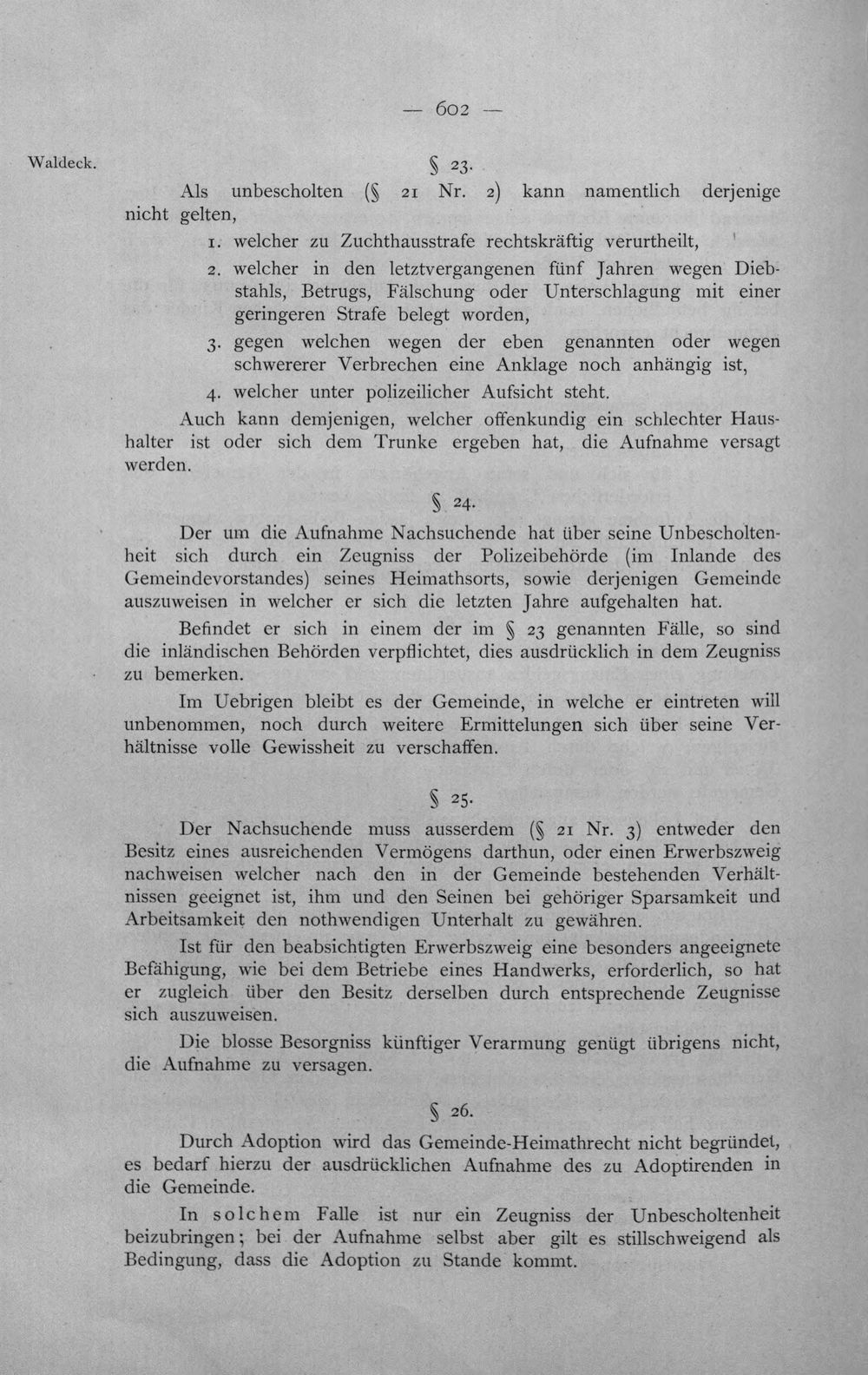 — 602 —

Waldeck.

§ 23.

Als unbescholten (§ 21 Nr. 2) kann namentlich derjenige nicht gelten,

1. welcher zu Zuchthausstrafe rechtskräftig verurtheilt,

2. welcher in den letztvergangenen fünf Jahren wegen Diebstahls, Betrugs, Fälschung oder Unterschlagung mit einer geringeren Strafe belegt worden,

3. gegen welchen wegen der eben genannten oder wegen schwererer Verbrechen eine Anklage noch anhängig ist,

4. welcher unter polizeilicher Aufsicht steht.

Auch kann demjenigen, welcher offenkundig ein schlechter Haushalter ist oder sich dem Trunke ergeben hat, die Aufnahme versagt werden.

§ 24.

Der um die Aufnahme Nachsuchende hat über seine Unbescholtenheit sich durch ein Zeugniss der Polizeibehörde (im Inlande des Gemeindevorstandes) seines Heimathsorts, sowie derjenigen Gemeinde auszuweisen in welcher er sich die letzten Jahre aufgehalten hat.

Befindet er sich in einem der im § 23 genannten Fälle, so sind die inländischen Behörden verpflichtet, dies ausdrücklich in dem Zeugniss zu bemerken.

Im Uebrigen bleibt es der Gemeinde, in welche er eintreten will unbenommen, noch durch weitere Ermittelungen sich über seine Verhältnisse volle Gewissheit zu verschaffen.

§ 25.

Der Nachsuchende muss ausserdem (§ 21 Nr. 3) entweder den Besitz eines ausreichenden Vermögens darthun, oder einen Erwerbszweig nachweisen welcher nach den in der Gemeinde bestehenden Verhältnissen geeignet ist, ihm und den Seinen bei gehöriger Sparsamkeit und Arbeitsamkeit den nothwendigen Unterhalt zu gewähren.

Ist für den beabsichtigten Erwerbszweig eine besonders angeeignete Befähigung, wie bei dem Betriebe eines Handwerks, erforderlich, so hat er zugleich über den Besitz derselben durch entsprechende Zeugnisse sich auszuweisen.

Die blosse Besorgniss künftiger Verarmung genügt übrigens nicht, die Aufnahme zu versagen.

§ 26.

Durch Adoption wird das Gemeinde-Heimathrecht nicht begründet, es bedarf hierzu der ausdrücklichen Aufnahme des zu Adoptirenden in die Gemeinde.

In solchem Falle ist nur ein Zeugniss der Unbescholtenheit beizubringen; bei der Aufnahme selbst aber gilt es stillschweigend als Bedingung, dass die Adoption zu Stande kommt.